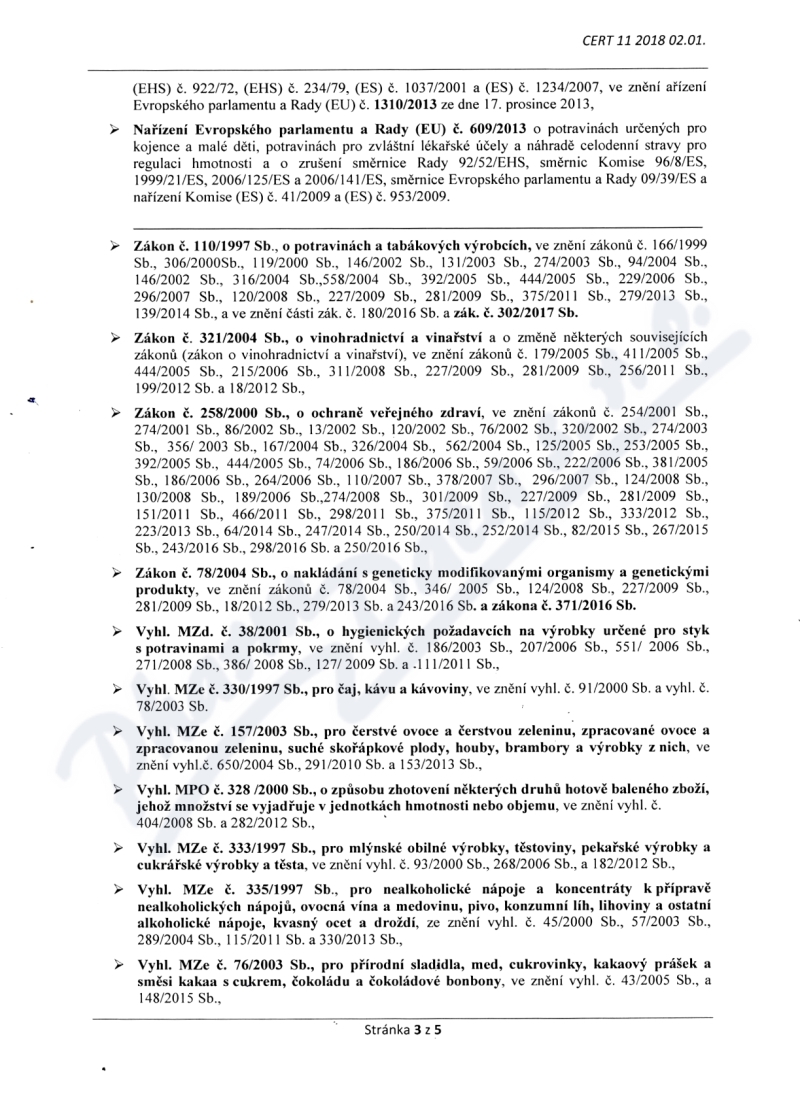 CERT 11 2018 02.01.

(EHS) č. 922/72, (EHS) č. 234/79, (ES) č. 1037/2001 a (ES) č. 1234/2007, ve znění ařízení Evropského parlamentu a Rady (EU) č. 1310/2013 ze dne 17. prosince 2013,

➢ Nařízení Evropského parlamentu a Rady (EU) č. 609/2013 o potravinách určených pro kojence a malé děti, potravinách pro zvláštní lékařské účely a náhradě celodenní stravy pro regulaci hmotnosti a o zrušení směrnice Rady 92/52/EHS, směrnic Komise 96/8/ES, 1999/21/ES, 2006/125/ES a 2006/141/ES, směrnice Evropského parlamentu a Rady 09/39/ES a nařízení Komise (ES) č. 41/2009 a (ES) č. 953/2009.

➢ Zákon č. 110/1997 Sb., o potravinách a tabákových výrobcích, ve znění zákonů č. 166/1999 Sb., 306/2000Sb., 119/2000 Sb., 146/2002 Sb., 131/2003 Sb., 274/2003 Sb., 94/2004 Sb., 146/2002 Sb., 316/2004 Sb.,558/2004 Sb., 392/2005 Sb., 444/2005 Sb., 229/2006 Sb., 296/2007 Sb., 120/2008 Sb., 227/2009 Sb., 281/2009 Sb., 375/2011 Sb., 279/2013 Sb., 139/2014 Sb., a ve znění části zák. č. 180/2016 Sb. a zák. č. 302/2017 Sb.

➢ Zákon č. 321/2004 Sb., o vinohradnictví a vinařství a o změně některých souvisejících zákonů (zákon o vinohradnictví a vinařství), ve znění zákonů č. 179/2005 Sb., 411/2005 Sb., 444/2005 Sb., 215/2006 Sb., 311/2008 Sb., 227/2009 Sb., 281/2009 Sb., 256/2011 Sb., 199/2012 Sb. a 18/2012 Sb.,

➢ Zákon č. 258/2000 Sb., o ochraně veřejného zdraví, ve znění zákonů č. 254/2001 Sb., 274/2001 Sb., 86/2002 Sb., 13/2002 Sb., 120/2002 Sb., 76/2002 Sb., 320/2002 Sb., 274/2003 Sb., 356/ 2003 Sb., 167/2004 Sb., 326/2004 Sb., 562/2004 Sb., 125/2005 Sb., 253/2005 Sb., 392/2005 Sb., 444/2005 Sb., 74/2006 Sb., 186/2006 Sb., 59/2006 Sb., 222/2006 Sb., 381/2005 Sb., 186/2006 Sb., 264/2006 Sb., 110/2007 Sb., 378/2007 Sb., 296/2007 Sb., 124/2008 Sb., 130/2008 Sb., 189/2006 Sb.,274/2008 Sb., 301/2009 Sb., 227/2009 Sb., 281/2009 Sb., 151/2011 Sb., 466/2011 Sb., 298/2011 Sb., 375/2011 Sb., 115/2012 Sb., 333/2012 Sb., 223/2013 Sb., 64/2014 Sb., 247/2014 Sb., 250/2014 Sb., 252/2014 Sb., 82/2015 Sb., 267/2015 Sb., 243/2016 Sb., 298/2016 Sb. a 250/2016 Sb.,

➢ Zákon č. 78/2004 Sb., o nakládání s geneticky modifikovanými organismy a genetickými produkty, ve znění zákonů č. 78/2004 Sb., 346/ 2005 Sb., 124/2008 Sb., 227/2009 Sb., 281/2009 Sb., 18/2012 Sb., 279/2013 Sb. a 243/2016 Sb. a zákona č. 371/2016 Sb.

➢ Vyhl. MZd. č. 38/2001 Sb., o hygienických požadavcích na výrobky určené pro styk s potravinami a pokrmy, ve znění vyhl. č. 186/2003 Sb., 207/2006 Sb., 551/ 2006 Sb., 271/2008 Sb., 386/ 2008 Sb., 127/ 2009 Sb. a .111/2011 Sb.,

➢ Vyhl. MZe č. 330/1997 Sb., pro čaj, kávu a kávoviny, ve znění vyhl. č. 91/2000 Sb. a vyhl. č. 78/2003 Sb.

➢ Vyhl. MZe č. 157/2003 Sb., pro čerstvé ovoce a čerstvou zeleninu, zpracované ovoce a zpracovanou zeleninu, suché skořápkové plody, houby, brambory a výrobky z nich, ve znění vyhl.č. 650/2004 Sb., 291/2010 Sb. a 153/2013 Sb.,

➢ Vyhl. MPO č. 328 /2000 Sb., o způsobu zhotovení některých druhů hotově baleného zboží, jehož množství se vyjadřuje v jednotkách hmotnosti nebo objemu, ve znění vyhl. č. 404/2008 Sb. a 282/2012 Sb.,

➢ Vyhl. MZe č. 333/1997 Sb., pro mlýnské obilné výrobky, těstoviny, pekařské výrobky a cukrářské výrobky a těsta, ve znění vyhl. č. 93/2000 Sb., 268/2006 Sb., a 182/2012 Sb.,

➢ Vyhl. MZe č. 335/1997 Sb., pro nealkoholické nápoje a koncentráty k přípravě nealkoholických nápojů, ovocná vína a medovinu, pivo, konzumní líh, lihoviny a ostatní alkoholické nápoje, kvasný ocet a droždí, ze znění vyhl. č. 45/2000 Sb., 57/2003 Sb., 289/2004 Sb., 115/2011 Sb. a 330/2013 Sb.,

➢ Vyhl. MZe č. 76/2003 Sb., pro přírodní sladidla, med, cukrovinky, kakaový prášek a směsi kakaa s cukrem, čokoládu a čokoládové bonbony, ve znění vyhl. č. 43/2005 Sb., a 148/2015 Sb.,

Stránka 3 z 5